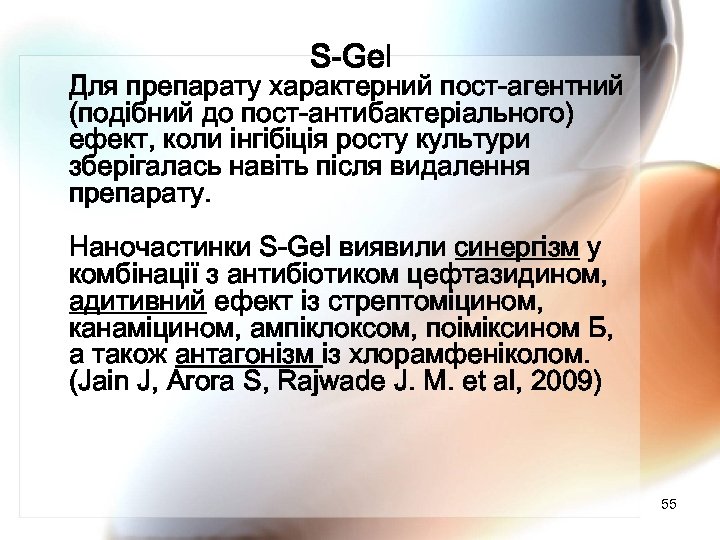 S-Gel

Для препарату характерний пост-агентний (подібний до пост-антибактеріального) ефект, коли інгібіція росту культури зберігалась навіть після видалення препарату.

Наночастинки S-Gel виявили синергізм у комбінації з антибіотиком цефтазидином, адитивний ефект із стрептоміцином, канаміцином, ампіклоксом, поіміксином Б, а також антагонізм із хлорамфеніколом. (Jain J, Arora S, Rajwade J. M. et al, 2009)

55